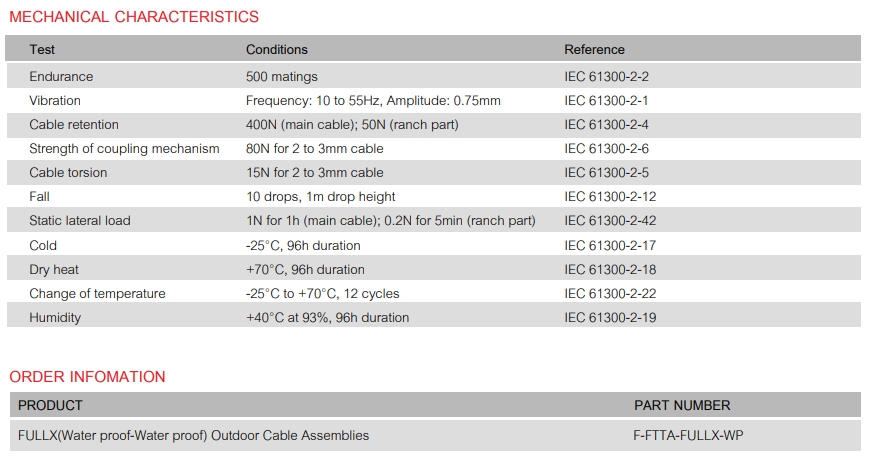 MECHANICAL CHARACTERISTICS

| Test | Conditions | Reference |
|---|---|---|
| Endurance | 500 matings | IEC 61300-2-2 |
| Vibration | Frequency: 10 to 55Hz, Amplitude: 0.75mm | IEC 61300-2-1 |
| Cable retention | 400N (main cable); 50N (ranch part) | IEC 61300-2-4 |
| Strength of coupling mechanism | 80N for 2 to 3mm cable | IEC 61300-2-6 |
| Cable torsion | 15N for 2 to 3mm cable | IEC 61300-2-5 |
| Fall | 10 drops, 1m drop height | IEC 61300-2-12 |
| Static lateral load | 1N for 1h (main cable); 0.2N for 5min (ranch part) | IEC 61300-2-42 |
| Cold | -25°C, 96h duration | IEC 61300-2-17 |
| Dry heat | +70°C, 96h duration | IEC 61300-2-18 |
| Change of temperature | -25°C to +70°C, 12 cycles | IEC 61300-2-22 |
| Humidity | +40°C at 93%, 96h duration | IEC 61300-2-19 |

ORDER INFOMATION

| PRODUCT | PART NUMBER |
|---|---|
| FULLX(Water proof-Water proof) Outdoor Cable Assemblies | F-FTTA-FULLX-WP |